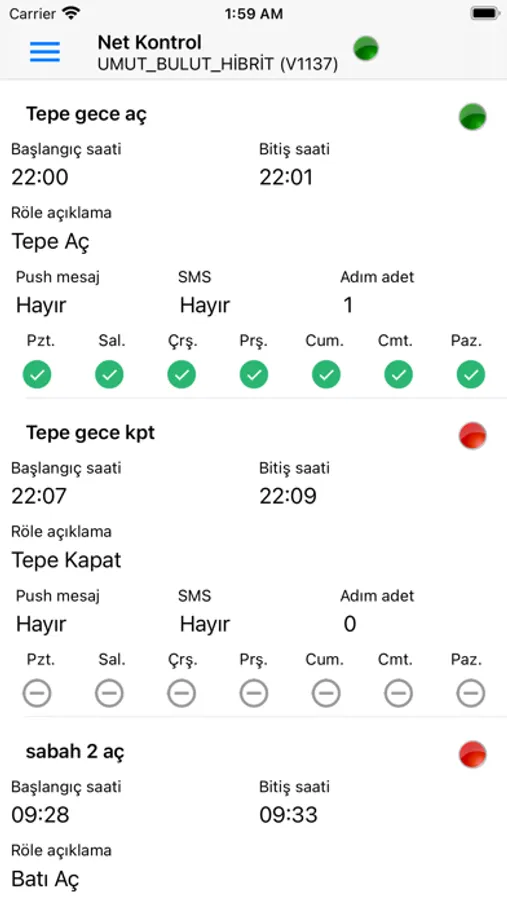 Carrier 1:59 AM

Net Kontrol
UMUT_BULUT_HİBRİT (V1137)

Tepe gece aç

Başlangıç saati
22:00

Bitiş saati
22:01

Röle açıklama
Tepe Aç

Push mesaj
Hayır

SMS
Hayır

Adım adet
1

Pzt. Sal. Çrş. Prş. Cum. Cmt. Paz.

Tepe gece kpt

Başlangıç saati
22:07

Bitiş saati
22:09

Röle açıklama
Tepe Kapat

Push mesaj
Hayır

SMS
Hayır

Adım adet
0

Pzt. Sal. Çrş. Prş. Cum. Cmt. Paz.

sabah 2 aç

Başlangıç saati
09:28

Bitiş saati
09:33

Röle açıklama
Batı Aç